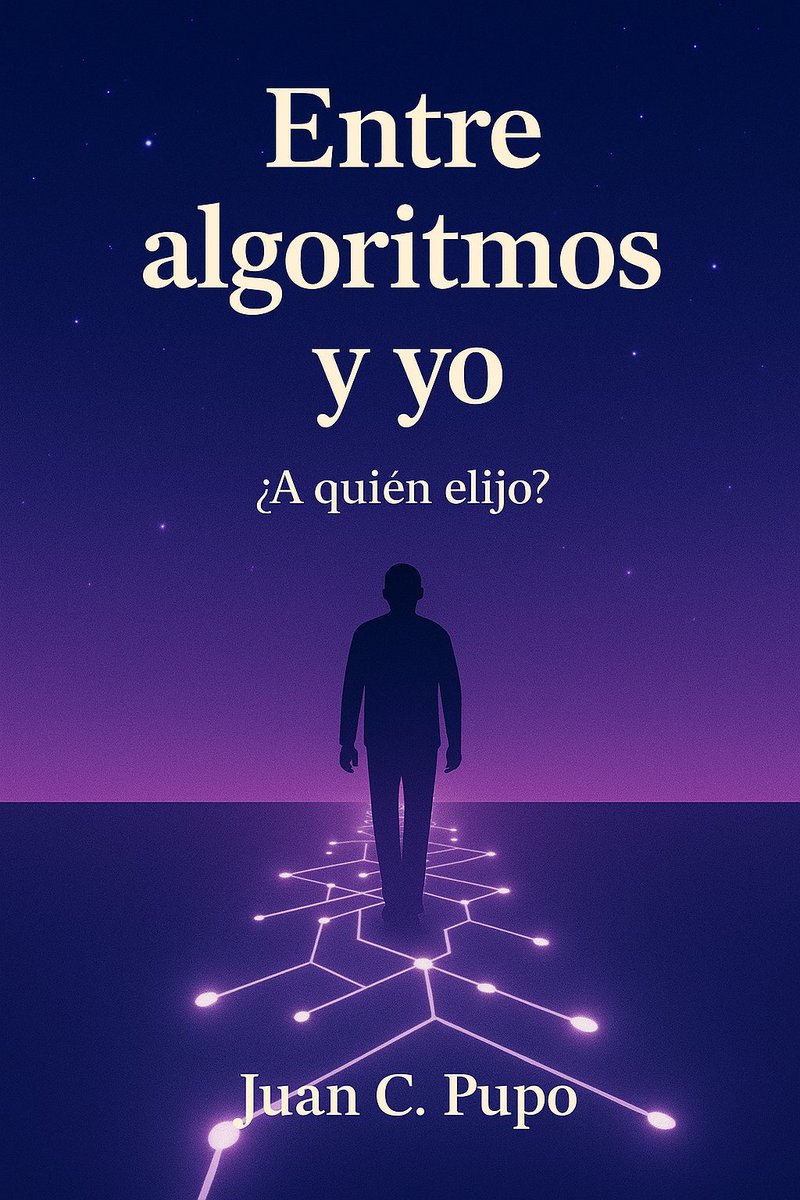 Entre algoritmos y yo

¿A quién elijo?

Juan C. Pupo